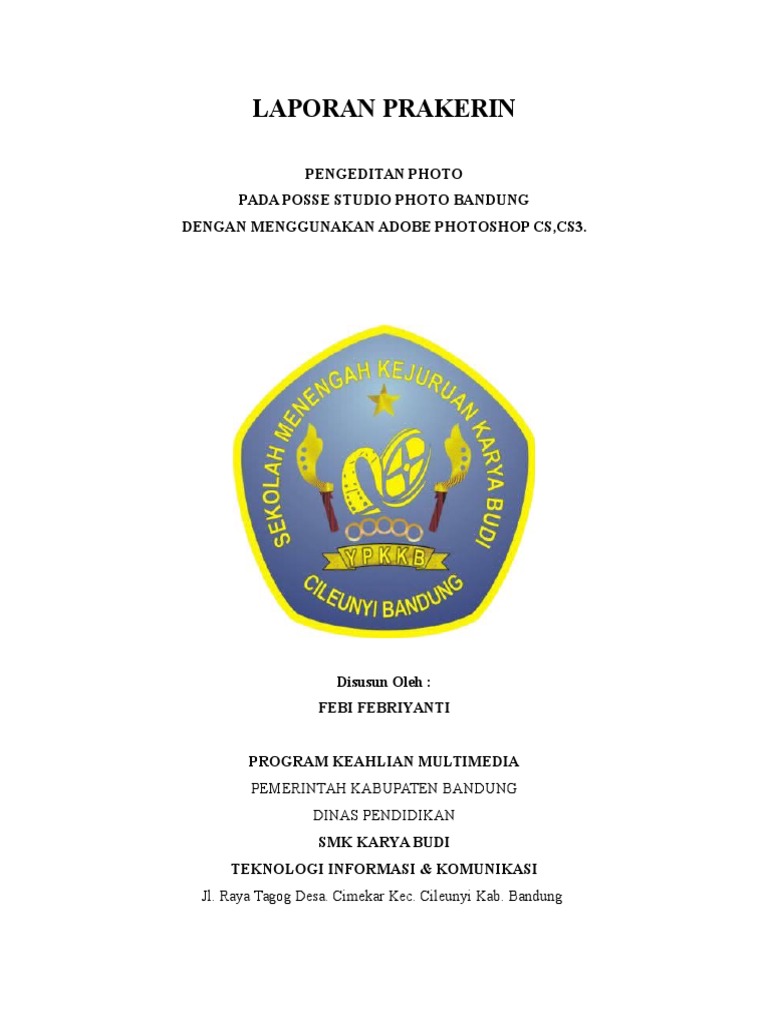 LAPORAN PRAKERIN

PENGEDITAN PHOTO
PADA POSSE STUDIO PHOTO BANDUNG
DENGAN MENGGUNAKAN ADOBE PHOTOSHOP CS,CS3.

SEKOLAH MENENGAH KEJURUAN KARYA BUDI
YPKKB
CILEUNYI BANDUNG

Disusun Oleh :
FEBI FEBRIYANTI

PROGRAM KEAHLIAN MULTIMEDIA
PEMERINTAH KABUPATEN BANDUNG
DINAS PENDIDIKAN
SMK KARYA BUDI
TEKNOLOGI INFORMASI & KOMUNIKASI
Jl. Raya Tagog Desa. Cimekar Kec. Cileunyi Kab. Bandung